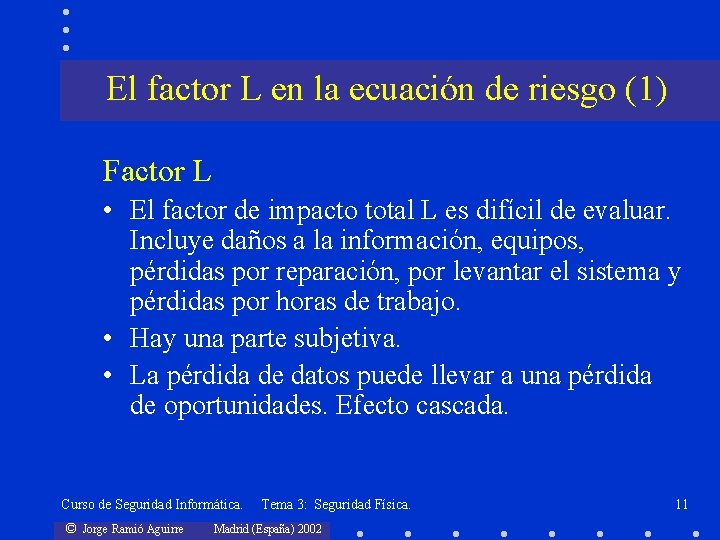 El factor L en la ecuación de riesgo (1)

Factor L

• El factor de impacto total L es difícil de evaluar. Incluye daños a la información, equipos, pérdidas por reparación, por levantar el sistema y pérdidas por horas de trabajo.
• Hay una parte subjetiva.
• La pérdida de datos puede llevar a una pérdida de oportunidades. Efecto cascada.

Curso de Seguridad Informática. Tema 3: Seguridad Física. 11

© Jorge Ramió Aguirre Madrid (España) 2002